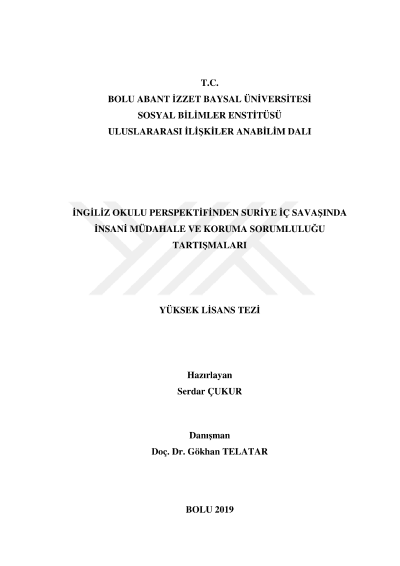 T.C.
BOLU ABANT İZZET BAYSAL ÜNİVERSİTESİ
SOSYAL BİLİMLER ENSTİTÜSÜ
ULUSLARARASI İLİŞKİLER ANABİLİM DALI

İNGİLİZ OKULU PERSPEKTİFİNDEN SURİYE İÇ SAVAŞINDA İNSANİ MÜDAHALE VE KORUMA SORUMLULUĞU TARTIŞMALARI

YÜKSEK LİSANS TEZİ

Hazırlayan
Serdar ÇUKUR

Danışman
Doç. Dr. Gökhan TELATAR

BOLU 2019